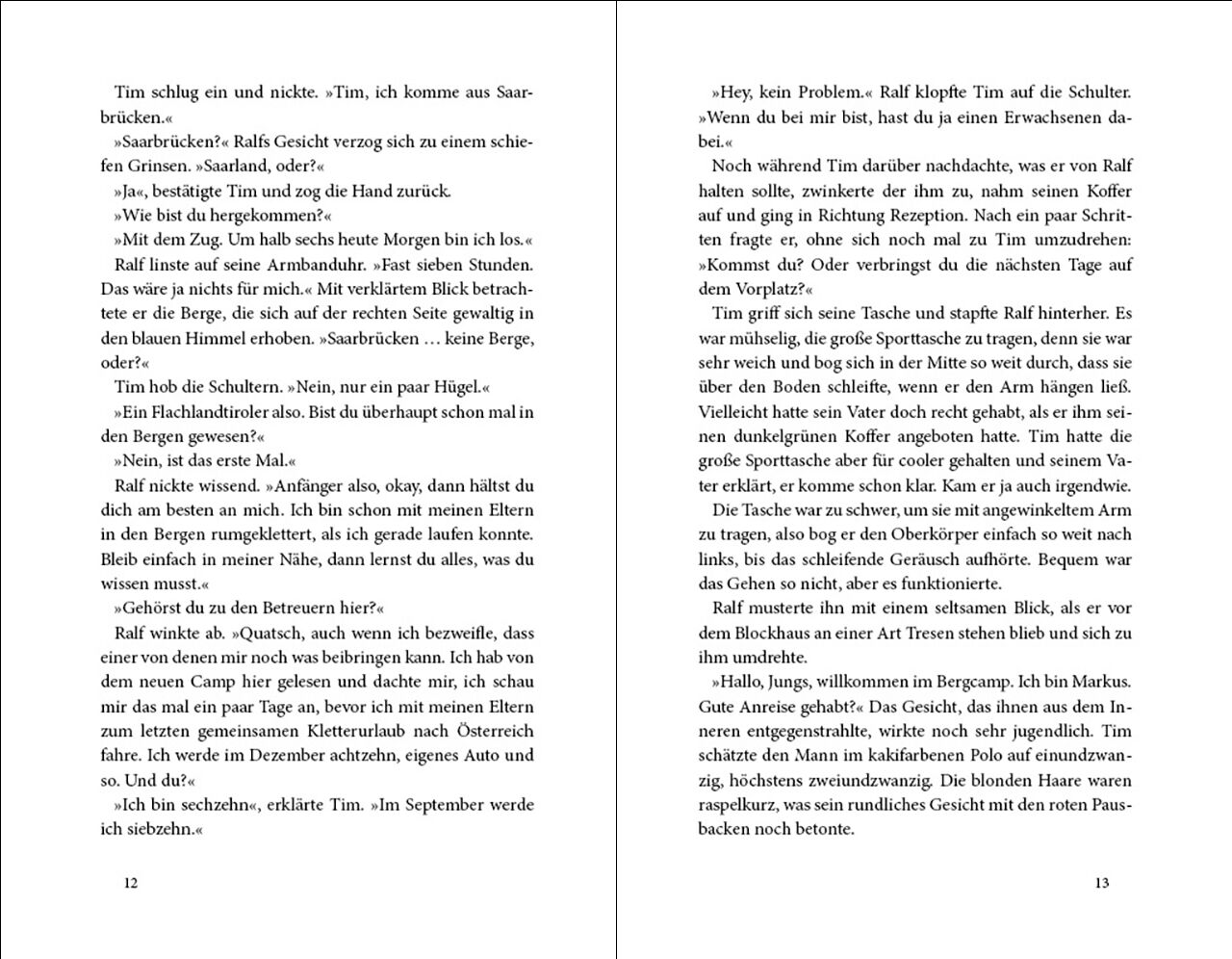 Tim schlug ein und nickte. »Tim, ich komme aus Saarbrücken.«

»Saarbrücken?« Ralfs Gesicht verzog sich zu einem schiefen Grinsen. »Saarland, oder?«

»Ja«, bestätigte Tim und zog die Hand zurück.

»Wie bist du hergekommen?«

»Mit dem Zug. Um halb sechs heute Morgen bin ich los.«

Ralf linste auf seine Armbanduhr. »Fast sieben Stunden. Das wäre ja nichts für mich.« Mit verklärtem Blick betrachtete er die Berge, die sich auf der rechten Seite gewaltig in den blauen Himmel erhoben. »Saarbrücken … keine Berge, oder?«

Tim hob die Schultern. »Nein, nur ein paar Hügel.«

»Ein Flachlandtiroler also. Bist du überhaupt schon mal in den Bergen gewesen?«

»Nein, ist das erste Mal.«

Ralf nickte wissend. »Anfänger also, okay, dann hältst du dich am besten an mich. Ich bin schon mit meinen Eltern in den Bergen rumgeklettert, als ich gerade laufen konnte. Bleib einfach in meiner Nähe, dann lernst du alles, was du wissen musst.«

»Gehörst du zu den Betreuern hier?«

Ralf winkte ab. »Quatsch, auch wenn ich bezweifle, dass einer von denen mir noch was beibringen kann. Ich hab von dem neuen Camp hier gelesen und dachte mir, ich schau mir das mal ein paar Tage an, bevor ich mit meinen Eltern zum letzten gemeinsamen Kletterurlaub nach Österreich fahre. Ich werde im Dezember achtzehn, eigenes Auto und so. Und du?«

»Ich bin sechzehn«, erklärte Tim. »Im September werde ich siebzehn.«

12

»Hey, kein Problem.« Ralf klopfte Tim auf die Schulter. »Wenn du bei mir bist, hast du ja einen Erwachsenen dabei.«

Noch während Tim darüber nachdachte, was er von Ralf halten sollte, zwinkerte der ihm zu, nahm seinen Koffer auf und ging in Richtung Rezeption. Nach ein paar Schritten fragte er, ohne sich noch mal zu Tim umzudrehen: »Kommst du? Oder verbringst du die nächsten Tage auf dem Vorplatz?«

Tim griff sich seine Tasche und stapfte Ralf hinterher. Es war mühselig, die große Sporttasche zu tragen, denn sie war sehr weich und bog sich in der Mitte so weit durch, dass sie über den Boden schleifte, wenn er den Arm hängen ließ. Vielleicht hatte sein Vater doch recht gehabt, als er ihm seinen dunkelgrünen Koffer angeboten hatte. Tim hatte die große Sporttasche aber für cooler gehalten und seinem Vater erklärt, er komme schon klar. Kam er ja auch irgendwie.

Die Tasche war zu schwer, um sie mit angewinkeltem Arm zu tragen, also bog er den Oberkörper einfach so weit nach links, bis das schleifende Geräusch aufhörte. Bequem war das Gehen so nicht, aber es funktionierte.

Ralf musterte ihn mit einem seltsamen Blick, als er vor dem Blockhaus an einer Art Tresen stehen blieb und sich zu ihm umdrehte.

»Hallo, Jungs, willkommen im Bergcamp. Ich bin Markus. Gute Anreise gehabt?« Das Gesicht, das ihnen aus dem Inneren entgegenstrahlte, wirkte noch sehr jugendlich. Tim schätzte den Mann im kakifarbenen Polo auf einundzwanzig, höchstens zweiundzwanzig. Die blonden Haare waren raspelkurz, was sein rundliches Gesicht mit den roten Pausbacken noch betonte.

13